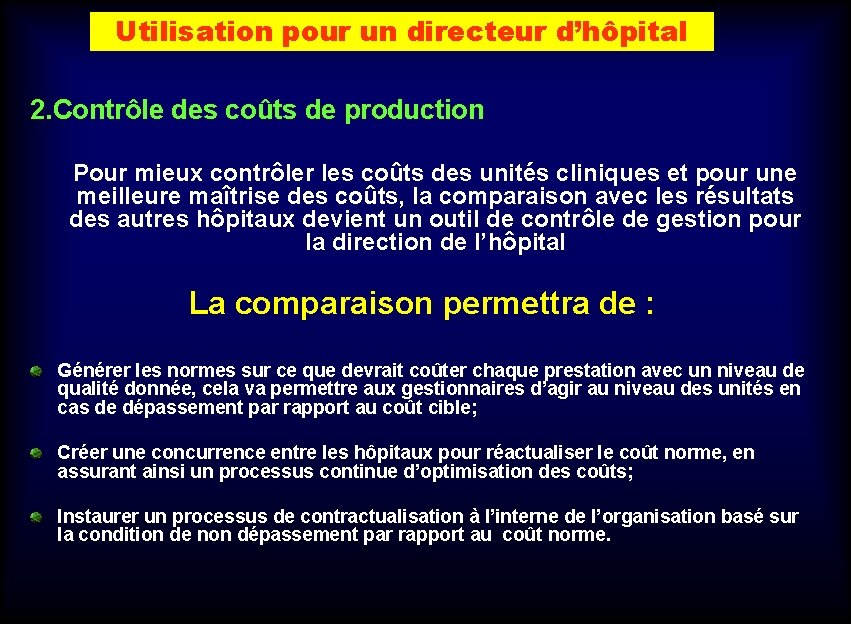 Utilisation pour un directeur d'hôpital

2.Contrôle des coûts de production

Pour mieux contrôler les coûts des unités cliniques et pour une meilleure maîtrise des coûts, la comparaison avec les résultats des autres hôpitaux devient un outil de contrôle de gestion pour la direction de l'hôpital

La comparaison permettra de :

Générer les normes sur ce que devrait coûter chaque prestation avec un niveau de qualité donnée, cela va permettre aux gestionnaires d'agir au niveau des unités en cas de dépassement par rapport au coût cible;

Créer une concurrence entre les hôpitaux pour réactualiser le coût norme, en assurant ainsi un processus continue d'optimisation des coûts;

Instaurer un processus de contractualisation à l'interne de l'organisation basé sur la condition de non dépassement par rapport au coût norme.